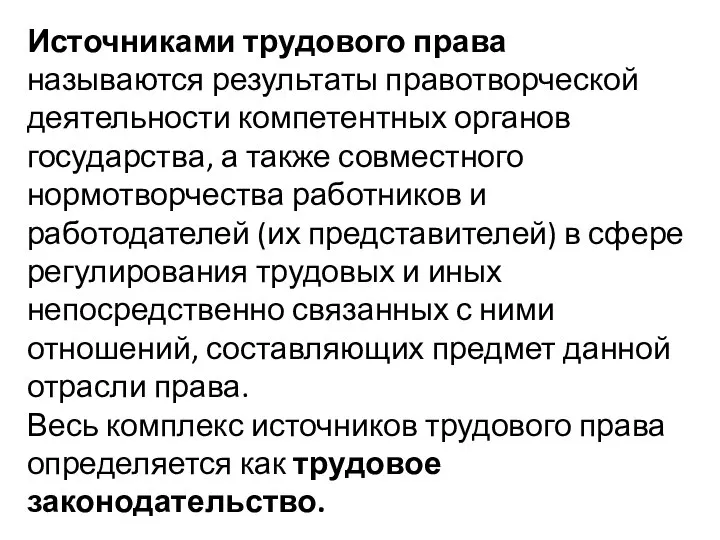 Источниками трудового права называются результаты правотворческой деятельности компетентных органов государства, а также совместного нормотворчества работников и работодателей (их представителей) в сфере регулирования трудовых и иных непосредственно связанных с ними отношений, составляющих предмет данной отрасли права.
Весь комплекс источников трудового права определяется как трудовое законодательство.